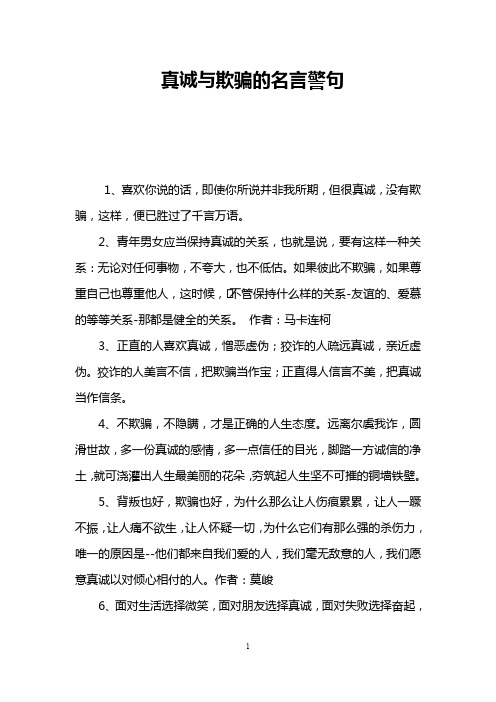 真诚与欺骗的名言警句

1、喜欢你说的话，即使你所说并非我所期，但很真诚，没有欺骗，这样，便已胜过了千言万语。

2、青年男女应当保持真诚的关系，也就是说，要有这样一种关系：无论对任何事物，不夸大，也不低估。如果彼此不欺骗，如果尊重自己也尊重他人，这时候，[不管保持什么样的关系-友谊的、爱慕的等等关系-那都是健全的关系。 作者：马卡连柯

3、正直的人喜欢真诚，憎恶虚伪；狡诈的人疏远真诚，亲近虚伪。狡诈的人美言不信，把欺骗当作宝；正直得人信言不美，把真诚当作信条。

4、不欺骗，不隐瞒，才是正确的人生态度。远离尔虞我诈，圆滑世故，多一份真诚的感情，多一点信任的目光，脚踏一方诚信的净土，就可浇灌出人生最美丽的花朵，夯筑起人生坚不可摧的铜墙铁壁。

5、背叛也好，欺骗也好，为什么那么让人伤痕累累，让人一蹶不振，让人痛不欲生，让人怀疑一切，为什么它们有那么强的杀伤力，唯一的原因是--他们都来自我们爱的人，我们毫无敌意的人，我们愿意真诚以对倾心相付的人。作者：莫峻

6、面对生活选择微笑，面对朋友选择真诚，面对失败选择奋起，

1